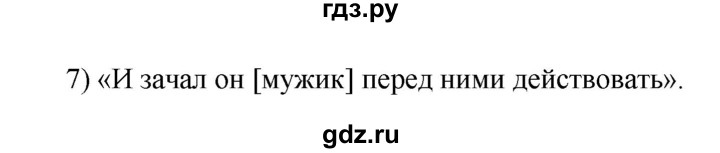 гдз.ру

7) «И зачал он [мужик] перед ними действовать».

gdz.ru